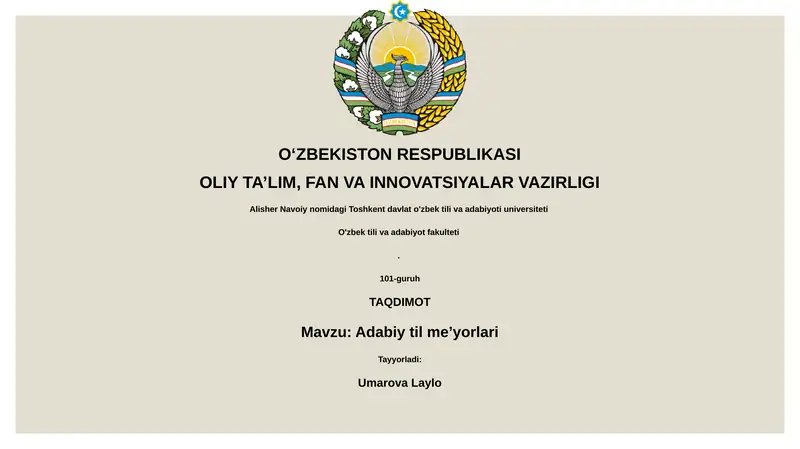 O‘ZBEKISTON RESPUBLIKASI
OLIY TA’LIM, FAN VA INNOVATSIYALAR VAZIRLIGI

Alisher Navoiy nomidagi Toshkent davlat o‘zbek tili va adabiyoti universiteti

O‘zbek tili va adabiyot fakulteti

.

101-guruh

TAQDIMOT

Mavzu: Adabiy til me’yorlari

Tayyorladi:

Umarova Laylo